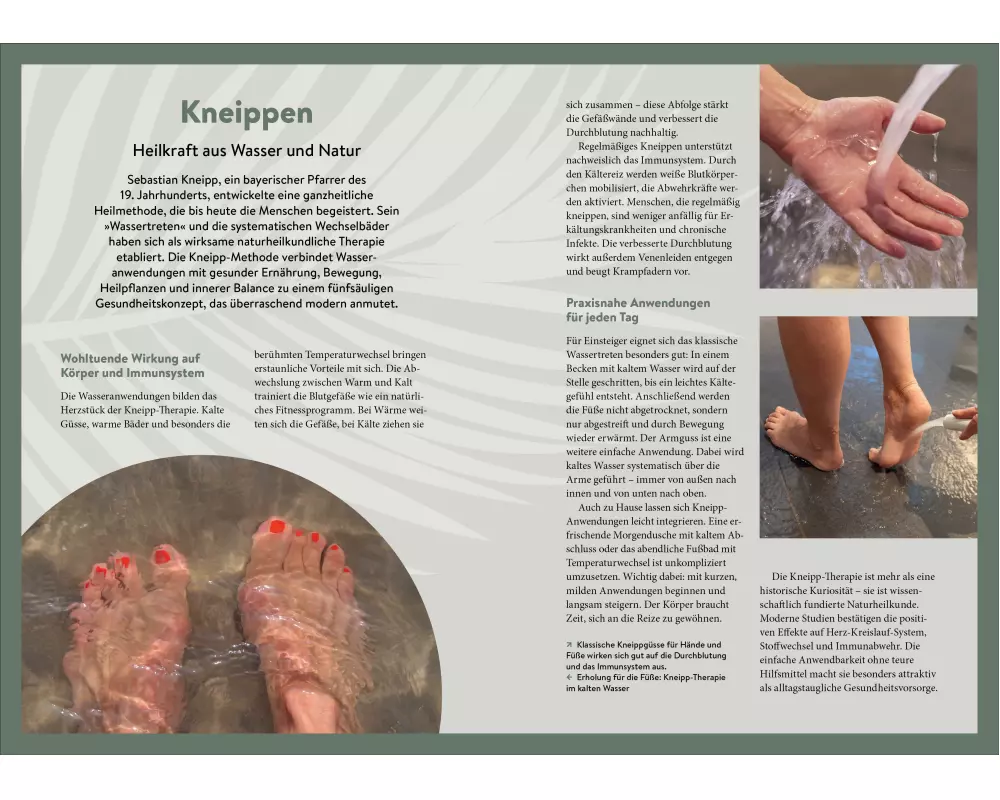 Kneippen

Heilkraft aus Wasser und Natur

Sebastian Kneipp, ein bayerischer Pfarrer des 19. Jahrhunderts, entwickelte eine ganzheitliche Heilmethode, die bis heute die Menschen begeistert. Sein »Wassertreten« und die systematischen Wechselbäder haben sich als wirksame naturheilkundliche Therapie etabliert. Die Kneipp-Methode verbindet Wasseranwendungen mit gesunder Ernährung, Bewegung, Heilpflanzen und innerer Balance zu einem fünfsäuligen Gesundheitskonzept, das überraschend modern anmutet.

Wohltuende Wirkung auf Körper und Immunsystem

Die Wasseranwendungen bilden das Herzstück der Kneipp-Therapie. Kalte Güsse, warme Bäder und besonders die berühmten Temperaturwechsel bringen erstaunliche Vorteile mit sich. Die Abwechslung zwischen Warm und Kalt trainiert die Blutgefäße wie ein natürliches Fitnessprogramm. Bei Wärme weiten sich die Gefäße, bei Kälte ziehen sie sich zusammen – diese Abfolge stärkt die Gefäßwände und verbessert die Durchblutung nachhaltig.

Regelmäßiges Kneippen unterstützt nachweislich das Immunsystem. Durch den Kältereiz werden weiße Blutkörperchen mobilisiert, die Abwehrkräfte werden aktiviert. Menschen, die regelmäßig kneippen, sind weniger anfällig für Erkältungskrankheiten und chronische Infekte. Die verbesserte Durchblutung wirkt außerdem Venenleiden entgegen und beugt Krampfadern vor.

Praxisnahe Anwendungen für jeden Tag

Für Einsteiger eignet sich das klassische Wassertreten besonders gut: In einem Becken mit kaltem Wasser wird auf der Stelle geschritten, bis ein leichtes Kältegefühl entsteht. Anschließend werden die Füße nicht abgetrocknet, sondern nur abgestreift und durch Bewegung wieder erwärmt. Der Armguss ist eine weitere einfache Anwendung. Dabei wird kaltes Wasser systematisch über die Arme geführt – immer von außen nach innen und von unten nach oben.

Auch zu Hause lassen sich Kneipp-Anwendungen leicht integrieren. Eine erfrischende Morgendusche mit kaltem Abschluss oder das abendliche Fußbad mit Temperaturwechsel ist unkompliziert umzusetzen. Wichtig dabei: mit kurzen, milden Anwendungen beginnen und langsam steigern. Der Körper braucht Zeit, sich an die Reize zu gewöhnen.

↗ Klassische Kneippgüsse für Hände und Füße wirken sich gut auf die Durchblutung und das Immunsystem aus.
← Erholung für die Füße: Kneipp-Therapie im kalten Wasser

Die Kneipp-Therapie ist mehr als eine historische Kuriosität – sie ist wissenschaftlich fundierte Naturheilkunde. Moderne Studien bestätigen die positiven Effekte auf Herz-Kreislauf-System, Stoffwechsel und Immunabwehr. Die einfache Anwendbarkeit ohne teure Hilfsmittel macht sie besonders attraktiv als alltagstaugliche Gesundheitsvorsorge.